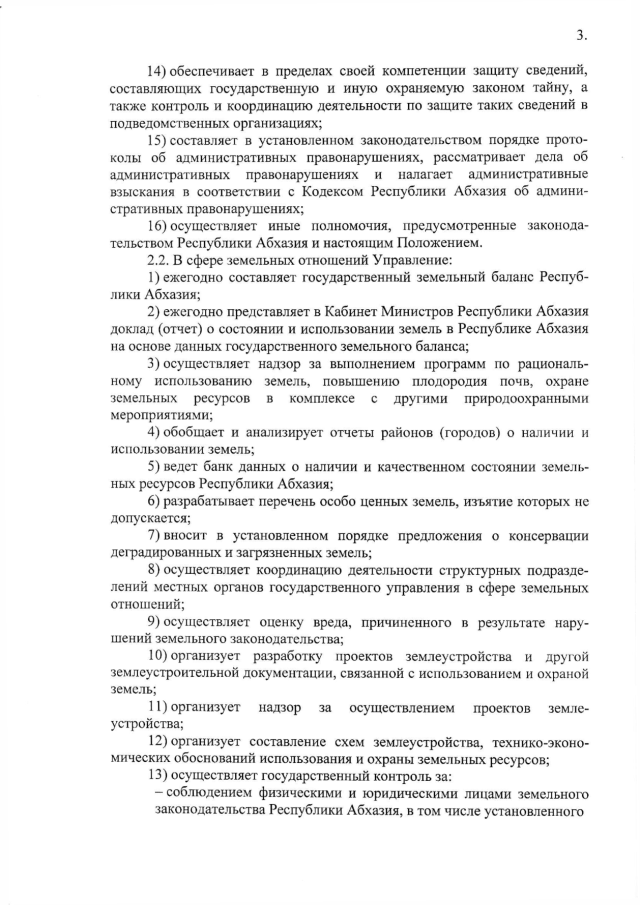 3.

14) обеспечивает в пределах своей компетенции защиту сведений, составляющих государственную и иную охраняемую законом тайну, а также контроль и координацию деятельности по защите таких сведений в подведомственных организациях;

15) составляет в установленном законодательством порядке протоколы об административных правонарушениях, рассматривает дела об административных правонарушениях и налагает административные взыскания в соответствии с Кодексом Республики Абхазия об административных правонарушениях;

16) осуществляет иные полномочия, предусмотренные законодательством Республики Абхазия и настоящим Положением.

2.2. В сфере земельных отношений Управление:

1) ежегодно составляет государственный земельный баланс Республики Абхазия;

2) ежегодно представляет в Кабинет Министров Республики Абхазия доклад (отчет) о состоянии и использовании земель в Республике Абхазия на основе данных государственного земельного баланса;

3) осуществляет надзор за выполнением программ по рациональному использованию земель, повышению плодородия почв, охране земельных ресурсов в комплексе с другими природоохранными мероприятиями;

4) обобщает и анализирует отчеты районов (городов) о наличии и использовании земель;

5) ведет банк данных о наличии и качественном состоянии земельных ресурсов Республики Абхазия;

6) разрабатывает перечень особо ценных земель, изъятие которых не допускается;

7) вносит в установленном порядке предложения о консервации деградированных и загрязненных земель;

8) осуществляет координацию деятельности структурных подразделений местных органов государственного управления в сфере земельных отношений;

9) осуществляет оценку вреда, причиненного в результате нарушений земельного законодательства;

10) организует разработку проектов землеустройства и другой землеустроительной документации, связанной с использованием и охраной земель;

11) организует надзор за осуществлением проектов землеустройства;

12) организует составление схем землеустройства, технико-экономических обоснований использования и охраны земельных ресурсов;

13) осуществляет государственный контроль за:

– соблюдением физическими и юридическими лицами земельного законодательства Республики Абхазия, в том числе установленного